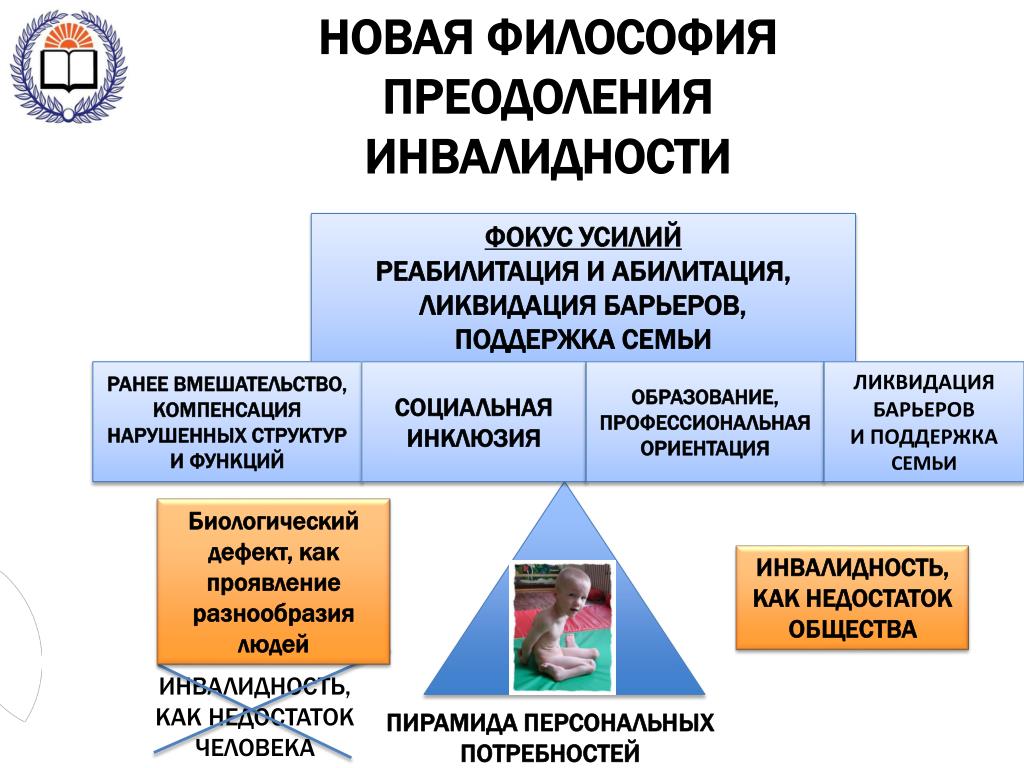 НОВАЯ ФИЛОСОФИЯ ПРЕОДОЛЕНИЯ ИНВАЛИДНОСТИ

ФОКУС УСИЛИЙ
РЕАБИЛИТАЦИЯ И АБИЛИТАЦИЯ, ЛИКВИДАЦИЯ БАРЬЕРОВ, ПОДДЕРЖКА СЕМЬИ

РАНЕЕ ВМЕШАТЕЛЬСТВО, КОМПЕНСАЦИЯ НАРУШЕННЫХ СТРУКТУР И ФУНКЦИЙ

СОЦИАЛЬНАЯ ИНКЛЮЗИЯ

ОБРАЗОВАНИЕ, ПРОФЕССИОНАЛЬНАЯ ОРИЕНТАЦИЯ

ЛИКВИДАЦИЯ БАРЬЕРОВ И ПОДДЕРЖКА СЕМЬИ

Биологический дефект, как проявление разнообразия людей

ИНВАЛИДНОСТЬ, КАК НЕДОСТАТОК ОБЩЕСТВА

ИНВАЛИДНОСТЬ, КАК НЕДОСТАТОК ЧЕЛОВЕКА

ПИРАМИДА ПЕРСОНАЛЬНЫХ ПОТРЕБНОСТЕЙ